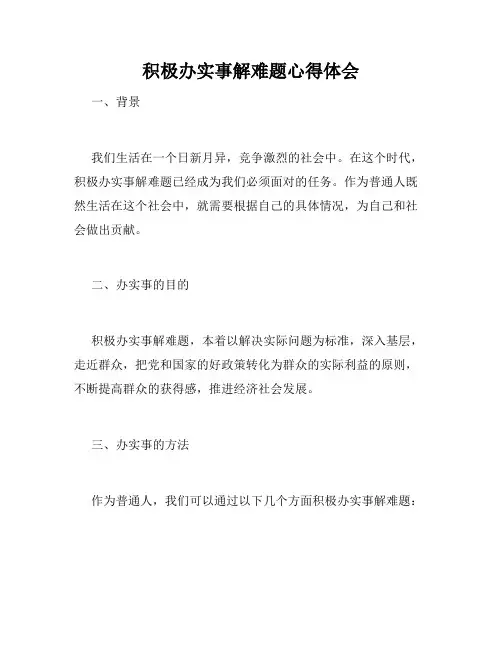 积极办实事解难题心得体会

一、背景

我们生活在一个日新月异，竞争激烈的社会中。在这个时代，积极办实事解难题已经成为我们必须面对的任务。作为普通人既然生活在这个社会中，就需要根据自己的具体情况，为自己和社会做出贡献。

二、办实事的目的

积极办实事解难题，本着以解决实际问题为标准，深入基层，走近群众，把党和国家的好政策转化为群众的实际利益的原则，不断提高群众的获得感，推进经济社会发展。

三、办实事的方法

作为普通人，我们可以通过以下几个方面积极办实事解难题：